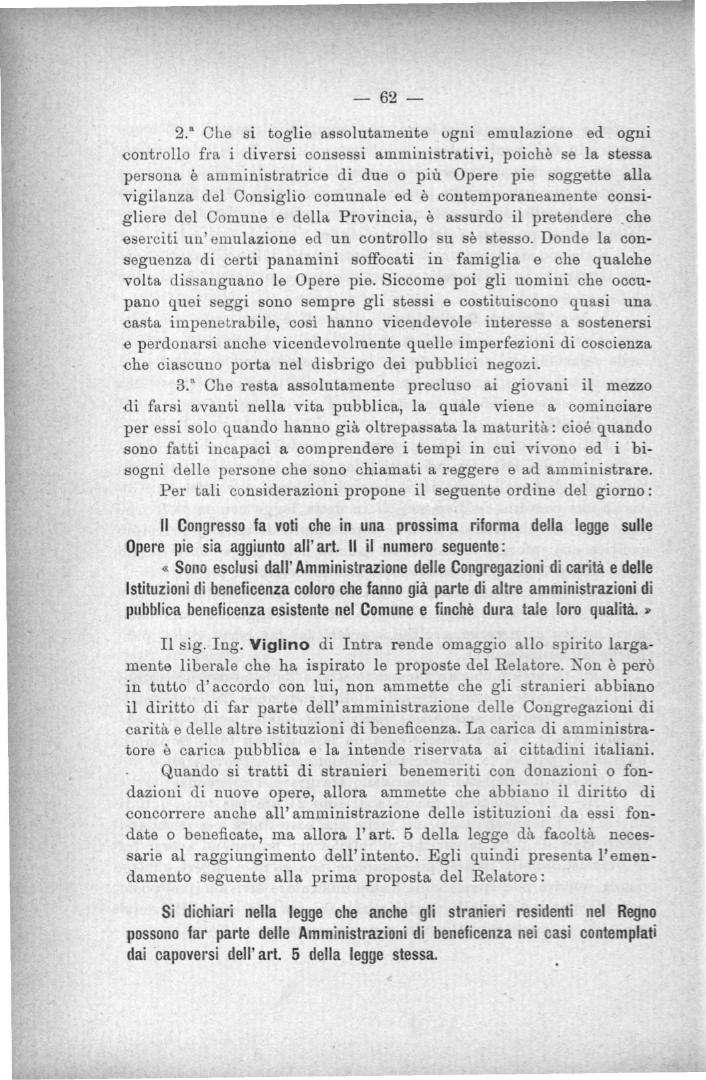 — 62 —

2.ª Che si toglie assolutamente ogni emulazione ed ogni controllo fra i diversi consessi amministrativi, poichè se la stessa persona è amministratrice di due o più Opere pie soggette alla vigilanza del Consiglio comunale ed è contemporaneamente consigliere del Comune e della Provincia, è assurdo il pretendere che eserciti un'emulazione ed un controllo su sè stesso. Donde la conseguenza di certi panamini soffocati in famiglia e che qualche volta dissanguano le Opere pie. Siccome poi gli uomini che occupano quei seggi sono sempre gli stessi e costituiscono quasi una casta impenetrabile, così hanno vicendevole interesse a sostenersi e perdonarsi anche vicendevolmente quelle imperfezioni di coscienza che ciascuno porta nel disbrigo dei pubblici negozi.

3.ª Che resta assolutamente precluso ai giovani il mezzo di farsi avanti nella vita pubblica, la quale viene a cominciare per essi solo quando hanno già oltrepassata la maturità: cioè quando sono fatti incapaci a comprendere i tempi in cui vivono ed i bisogni delle persone che sono chiamati a reggere e ad amministrare.

Per tali considerazioni propone il seguente ordine del giorno:

Il Congresso fa voti che in una prossima riforma della legge sulle Opere pie sia aggiunto all'art. II il numero seguente:

« Sono esclusi dall'Amministrazione delle Congregazioni di carità e delle Istituzioni di beneficenza coloro che fanno già parte di altre amministrazioni di pubblica beneficenza esistente nel Comune e finchè dura tale loro qualità. »

Il sig. Ing. Viglino di Intra rende omaggio allo spirito largamente liberale che ha ispirato le proposte del Relatore. Non è però in tutto d'accordo con lui, non ammette che gli stranieri abbiano il diritto di far parte dell'amministrazione delle Congregazioni di carità e delle altre istituzioni di beneficenza. La carica di amministratore è carica pubblica e la intende riservata ai cittadini italiani.

Quando si tratti di stranieri benemeriti con donazioni o fondazioni di nuove opere, allora ammette che abbiano il diritto di concorrere anche all'amministrazione delle istituzioni da essi fondate o beneficate, ma allora l'art. 5 della legge dà facoltà necessarie al raggiungimento dell'intento. Egli quindi presenta l'emendamento seguente alla prima proposta del Relatore:

Si dichiari nella legge che anche gli stranieri residenti nel Regno possono far parte delle Amministrazioni di beneficenza nei casi contemplati dai capoversi dell'art. 5 della legge stessa.